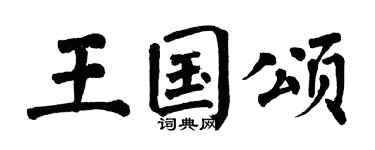 王国颂

词典网